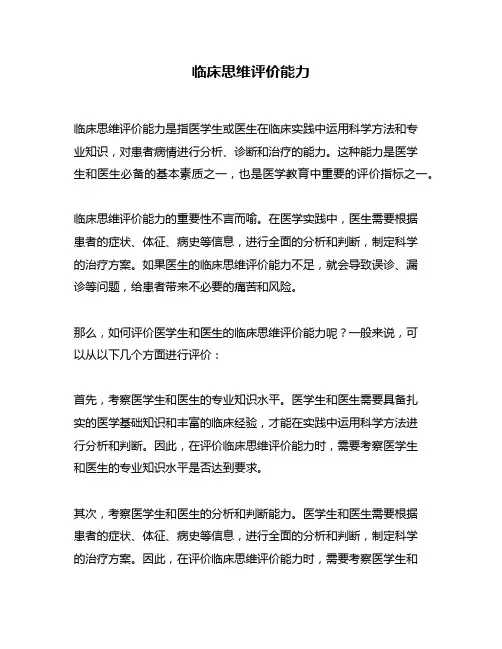 临床思维评价能力

临床思维评价能力是指医学生或医生在临床实践中运用科学方法和专业知识，对患者病情进行分析、诊断和治疗的能力。这种能力是医学生和医生必备的基本素质之一，也是医学教育中重要的评价指标之一。

临床思维评价能力的重要性不言而喻。在医学实践中，医生需要根据患者的症状、体征、病史等信息，进行全面的分析和判断，制定科学的治疗方案。如果医生的临床思维评价能力不足，就会导致误诊、漏诊等问题，给患者带来不必要的痛苦和风险。

那么，如何评价医学生和医生的临床思维评价能力呢？一般来说，可以从以下几个方面进行评价：

首先，考察医学生和医生的专业知识水平。医学生和医生需要具备扎实的医学基础知识和丰富的临床经验，才能在实践中运用科学方法进行分析和判断。因此，在评价临床思维评价能力时，需要考察医学生和医生的专业知识水平是否达到要求。

其次，考察医学生和医生的分析和判断能力。医学生和医生需要根据患者的症状、体征、病史等信息，进行全面的分析和判断，制定科学的治疗方案。因此，在评价临床思维评价能力时，需要考察医学生和